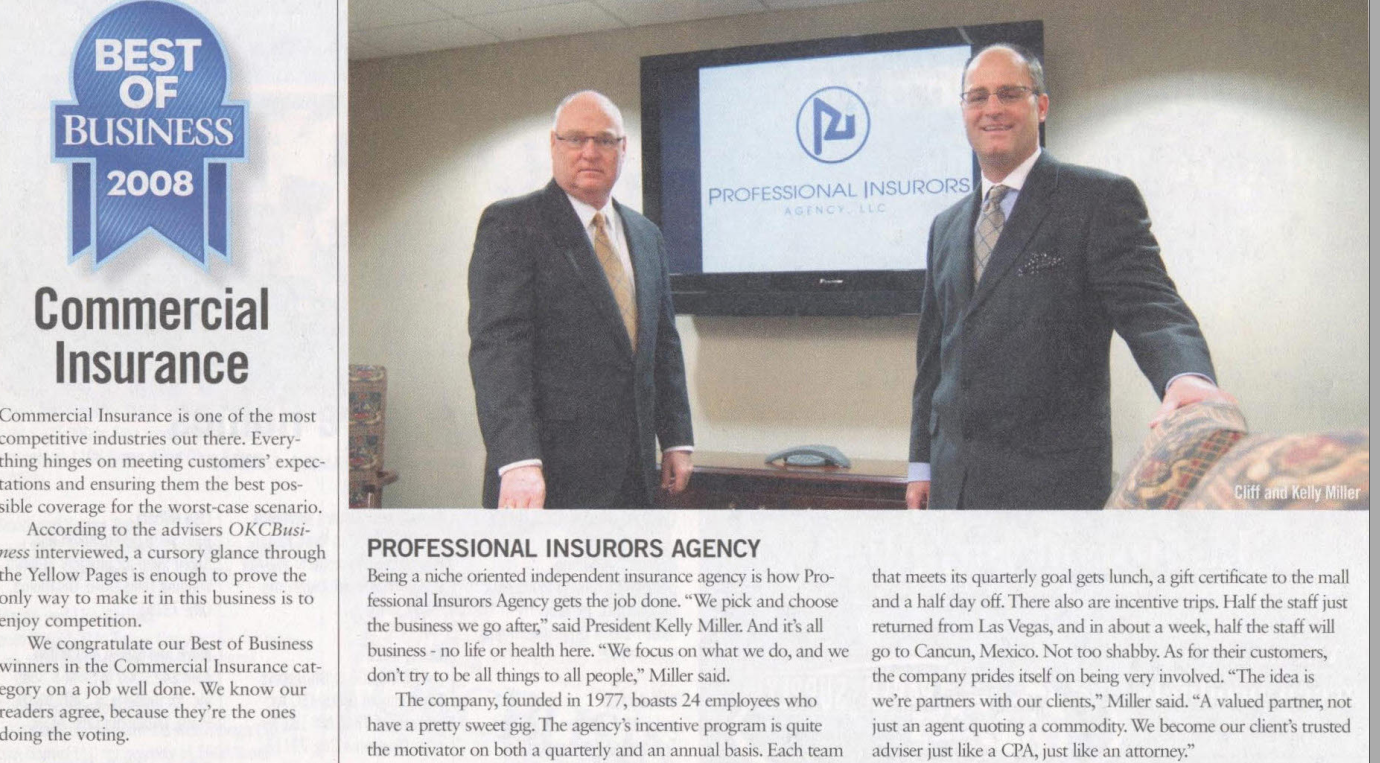 BEST OF BUSINESS 2008

Commercial Insurance

Commercial Insurance is one of the most competitive industries out there. Everything hinges on meeting customers' expectations and ensuring them the best possible coverage for the worst-case scenario.

According to the advisers OKCBusiness interviewed, a cursory glance through the Yellow Pages is enough to prove the only way to make it in this business is to enjoy competition.

We congratulate our Best of Business winners in the Commercial Insurance category on a job well done. We know our readers agree, because they're the ones doing the voting.

PROFESSIONAL INSURORS AGENCY, LLC

Cliff and Kelly Miller

PROFESSIONAL INSURORS AGENCY

Being a niche oriented independent insurance agency is how Professional Insurors Agency gets the job done. "We pick and choose the business we go after," said President Kelly Miller. And it's all business - no life or health here. "We focus on what we do, and we don't try to be all things to all people," Miller said.

The company, founded in 1977, boasts 24 employees who have a pretty sweet gig. The agency's incentive program is quite the motivator on both a quarterly and an annual basis. Each team that meets its quarterly goal gets lunch, a gift certificate to the mall and a half day off. There also are incentive trips. Half the staff just returned from Las Vegas, and in about a week, half the staff will go to Cancun, Mexico. Not too shabby. As for their customers, the company prides itself on being very involved. "The idea is we're partners with our clients," Miller said. "A valued partner, not just an agent quoting a commodity. We become our client's trusted adviser just like a CPA, just like an attorney."